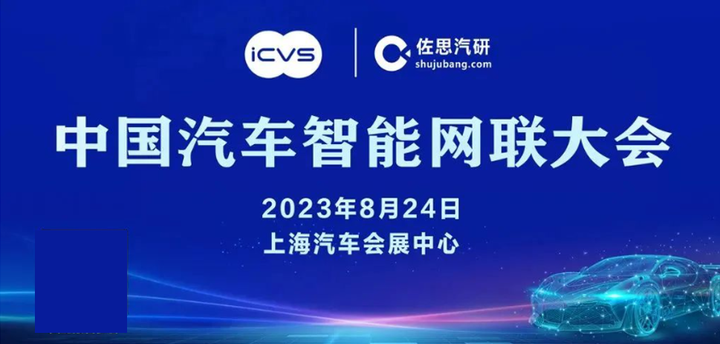 iCVS

佐思汽研
shujubang.com

中国汽车智能网联大会

2023年8月24日
上海汽车会展中心